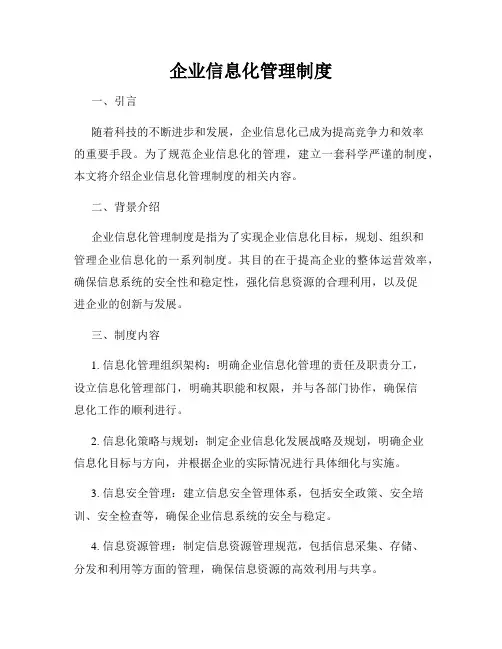 企业信息化管理制度

一、引言

随着科技的不断进步和发展，企业信息化已成为提高竞争力和效率的重要手段。为了规范企业信息化的管理，建立一套科学严谨的制度，本文将介绍企业信息化管理制度的相关内容。

二、背景介绍

企业信息化管理制度是指为了实现企业信息化目标，规划、组织和管理企业信息化的一系列制度。其目的在于提高企业的整体运营效率，确保信息系统的安全性和稳定性，强化信息资源的合理利用，以及促进企业的创新与发展。

三、制度内容

1. 信息化管理组织架构：明确企业信息化管理的责任及职责分工，设立信息化管理部门，明确其职能和权限，并与各部门协作，确保信息化工作的顺利进行。

2. 信息化策略与规划：制定企业信息化发展战略及规划，明确企业信息化目标与方向，并根据企业的实际情况进行具体细化与实施。

3. 信息安全管理：建立信息安全管理体系，包括安全政策、安全培训、安全检查等，确保企业信息系统的安全与稳定。

4. 信息资源管理：制定信息资源管理规范，包括信息采集、存储、分发和利用等方面的管理，确保信息资源的高效利用与共享。